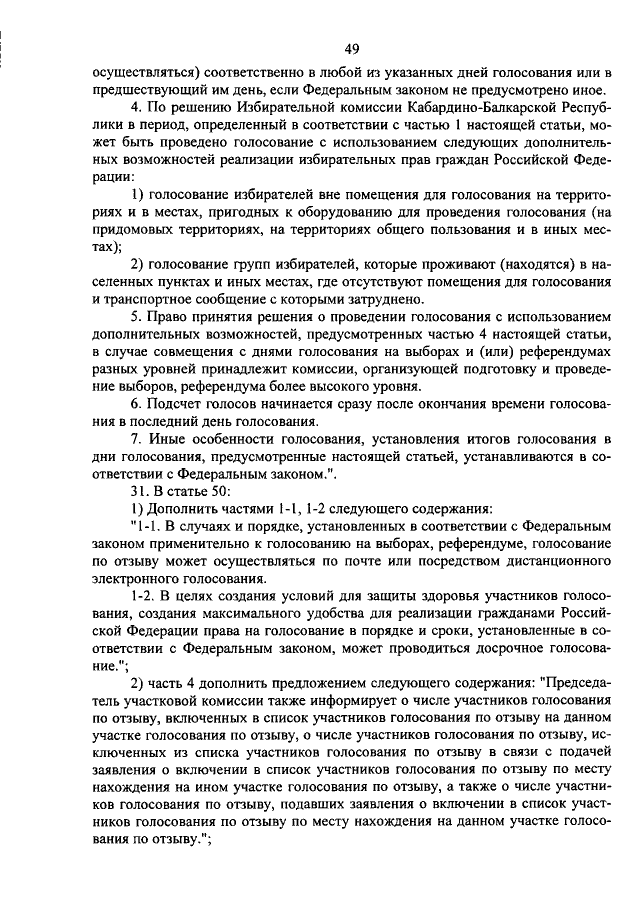 49

осуществляться) соответственно в любой из указанных дней голосования или в предшествующий им день, если Федеральным законом не предусмотрено иное.

4. По решению Избирательной комиссии Кабардино-Балкарской Республики в период, определенный в соответствии с частью 1 настоящей статьи, может быть проведено голосование с использованием следующих дополнительных возможностей реализации избирательных прав граждан Российской Федерации:

1) голосование избирателей вне помещения для голосования на территориях и в местах, пригодных к оборудованию для проведения голосования (на придомовых территориях, на территориях общего пользования и в иных местах);

2) голосование групп избирателей, которые проживают (находятся) в населенных пунктах и иных местах, где отсутствуют помещения для голосования и транспортное сообщение с которыми затруднено.

5. Право принятия решения о проведении голосования с использованием дополнительных возможностей, предусмотренных частью 4 настоящей статьи, в случае совмещения с днями голосования на выборах и (или) референдумах разных уровней принадлежит комиссии, организующей подготовку и проведение выборов, референдума более высокого уровня.

6. Подсчет голосов начинается сразу после окончания времени голосования в последний день голосования.

7. Иные особенности голосования, установления итогов голосования в дни голосования, предусмотренные настоящей статьей, устанавливаются в соответствии с Федеральным законом.".

31. В статье 50:

1) Дополнить частями 1-1, 1-2 следующего содержания:

"1-1. В случаях и порядке, установленных в соответствии с Федеральным законом применительно к голосованию на выборах, референдуме, голосование по отзыву может осуществляться по почте или посредством дистанционного электронного голосования.

1-2. В целях создания условий для защиты здоровья участников голосования, создания максимального удобства для реализации гражданами Российской Федерации права на голосование в порядке и сроки, установленные в соответствии с Федеральным законом, может проводиться досрочное голосование.";

2) часть 4 дополнить предложением следующего содержания: "Председатель участковой комиссии также информирует о числе участников голосования по отзыву, включенных в список участников голосования по отзыву на данном участке голосования по отзыву, о числе участников голосования по отзыву, исключенных из списка участников голосования по отзыву в связи с подачей заявления о включении в список участников голосования по отзыву по месту нахождения на ином участке голосования по отзыву, а также о числе участников голосования по отзыву, подавших заявления о включении в список участников голосования по отзыву по месту нахождения на данном участке голосования по отзыву.";